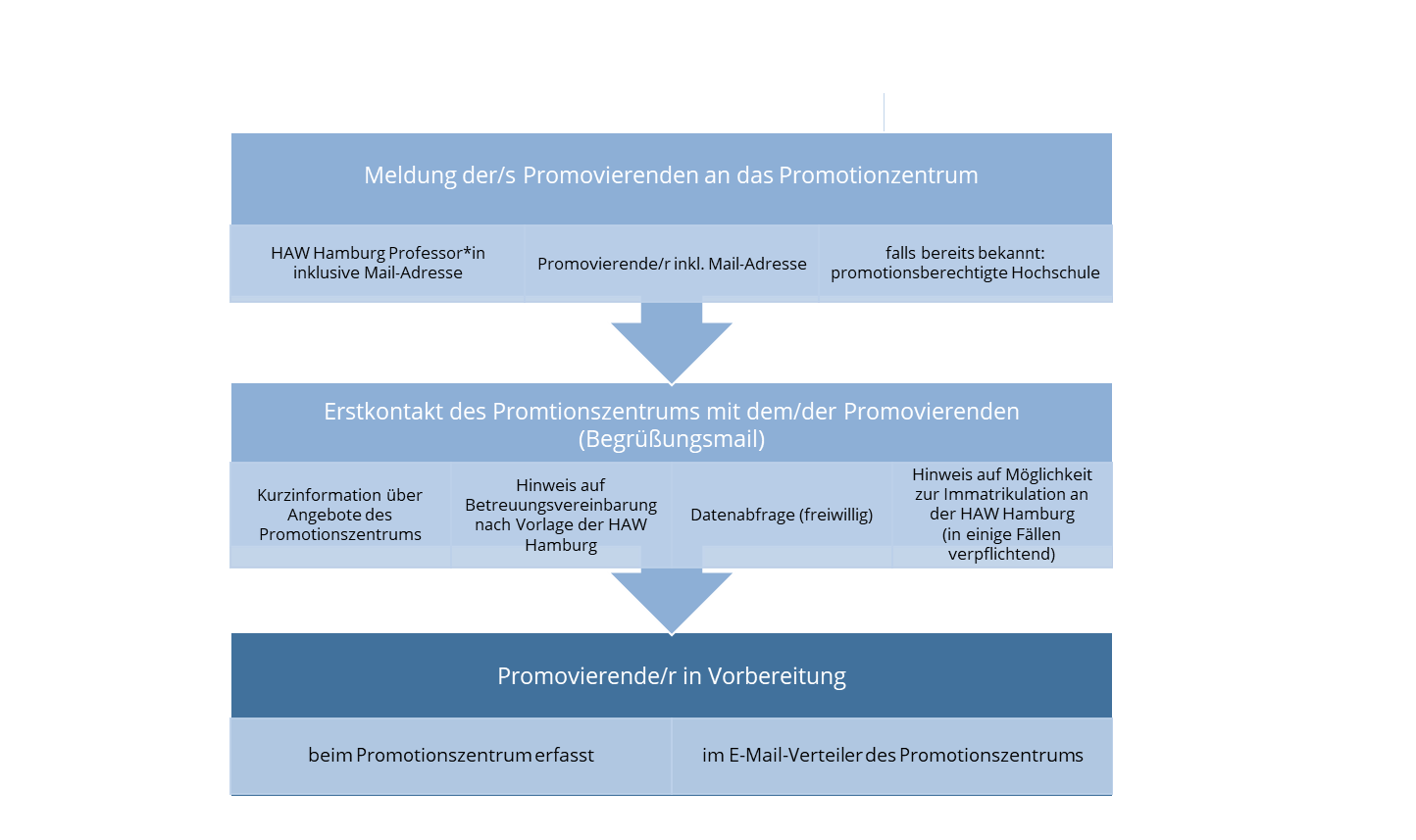 Meldung der/s Promovierenden an das Promotionzentrum

HAW Hamburg Professor*in inklusive Mail-Adresse

Promovierende/r inkl. Mail-Adresse

falls bereits bekannt: promotionsberechtigte Hochschule

Erstkontakt des Promtionszentrums mit dem/der Promovierenden (Begrüßungsmail)

Kurzinformation über Angebote des Promotionszentrums

Hinweis auf Betreuungsvereinbarung nach Vorlage der HAW Hamburg

Datenabfrage (freiwillig)

Hinweis auf Möglichkeit zur Immatrikulation an der HAW Hamburg (in einige Fällen verpflichtend)

Promovierende/r in Vorbereitung

beim Promotionszentrum erfasst

im E-Mail-Verteiler des Promotionszentrums